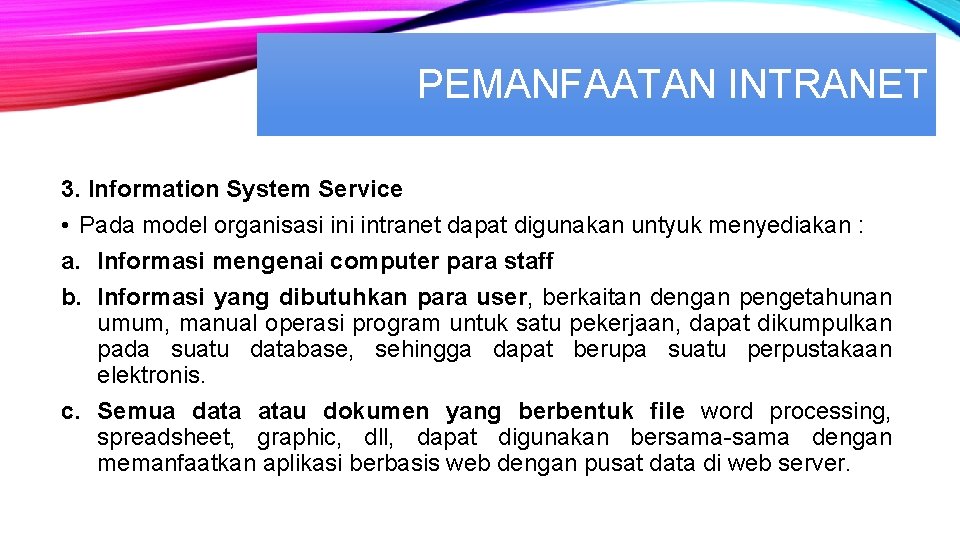 PEMANFAATAN INTRANET

3. Information System Service

• Pada model organisasi ini intranet dapat digunakan untyuk menyediakan :

a. Informasi mengenai computer para staff

b. Informasi yang dibutuhkan para user, berkaitan dengan pengetahunan umum, manual operasi program untuk satu pekerjaan, dapat dikumpulkan pada suatu database, sehingga dapat berupa suatu perpustakaan elektronis.

c. Semua data atau dokumen yang berbentuk file word processing, spreadsheet, graphic, dll, dapat digunakan bersama-sama dengan memanfaatkan aplikasi berbasis web dengan pusat data di web server.